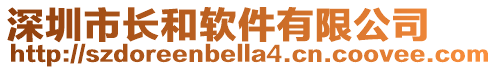 深圳市长和软件有限公司
http://szdoreenbella4.cn.coovee.com